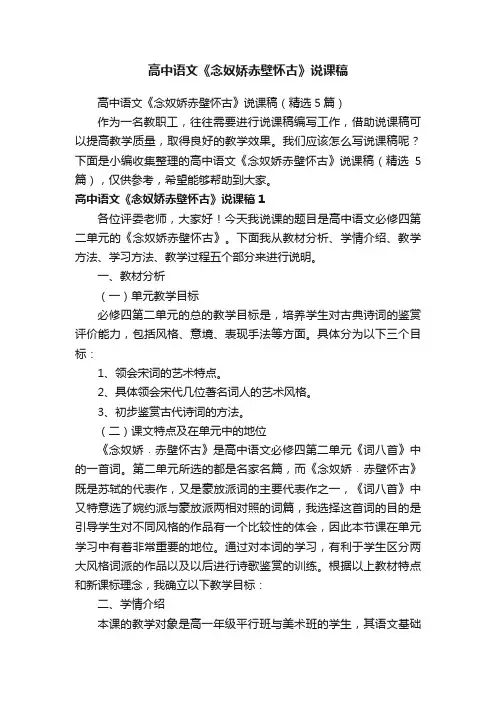 高中语文《念奴娇赤壁怀古》说课稿

高中语文《念奴娇赤壁怀古》说课稿（精选 5 篇）

作为一名教职工，往往需要进行说课稿编写工作，借助说课稿可以提高教学质量，取得良好的教学效果。我们应该怎么写说课稿呢？下面是小编收集整理的高中语文《念奴娇赤壁怀古》说课稿（精选 5 篇），仅供参考，希望能够帮助到大家。

高中语文《念奴娇赤壁怀古》说课稿 1

各位评委老师，大家好！今天我说课的题目是高中语文必修四第二单元的《念奴娇赤壁怀古》。下面我从教材分析、学情介绍、教学方法、学习方法、教学过程五个部分来进行说明。

一、教材分析

（一）单元教学目标

必修四第二单元的总的教学目标是，培养学生对古典诗词的鉴赏评价能力，包括风格、意境、表现手法等方面。具体分为以下三个目标：

1、领会宋词的艺术特点。

2、具体领会宋代几位著名词人的艺术风格。

3、初步鉴赏古代诗词的方法。

（二）课文特点及在单元中的地位

《念奴娇．赤壁怀古》是高中语文必修四第二单元《词八首》中的一首词。第二单元所选的都是名家名篇，而《念奴娇．赤壁怀古》既是苏轼的代表作，又是豪放派词的主要代表作之一，《词八首》中又特意选了婉约派与豪放派两相对照的词篇，我选择这首词的目的是引导学生对不同风格的作品有一个比较性的体会，因此本节课在单元学习中有着非常重要的地位。通过对本词的学习，有利于学生区分两大风格词派的作品以及以后进行诗歌鉴赏的训练。根据以上教材特点和新课标理念，我确立以下教学目标：

二、学情介绍

本课的教学对象是高一年级平行班与美术班的学生，其语文基础